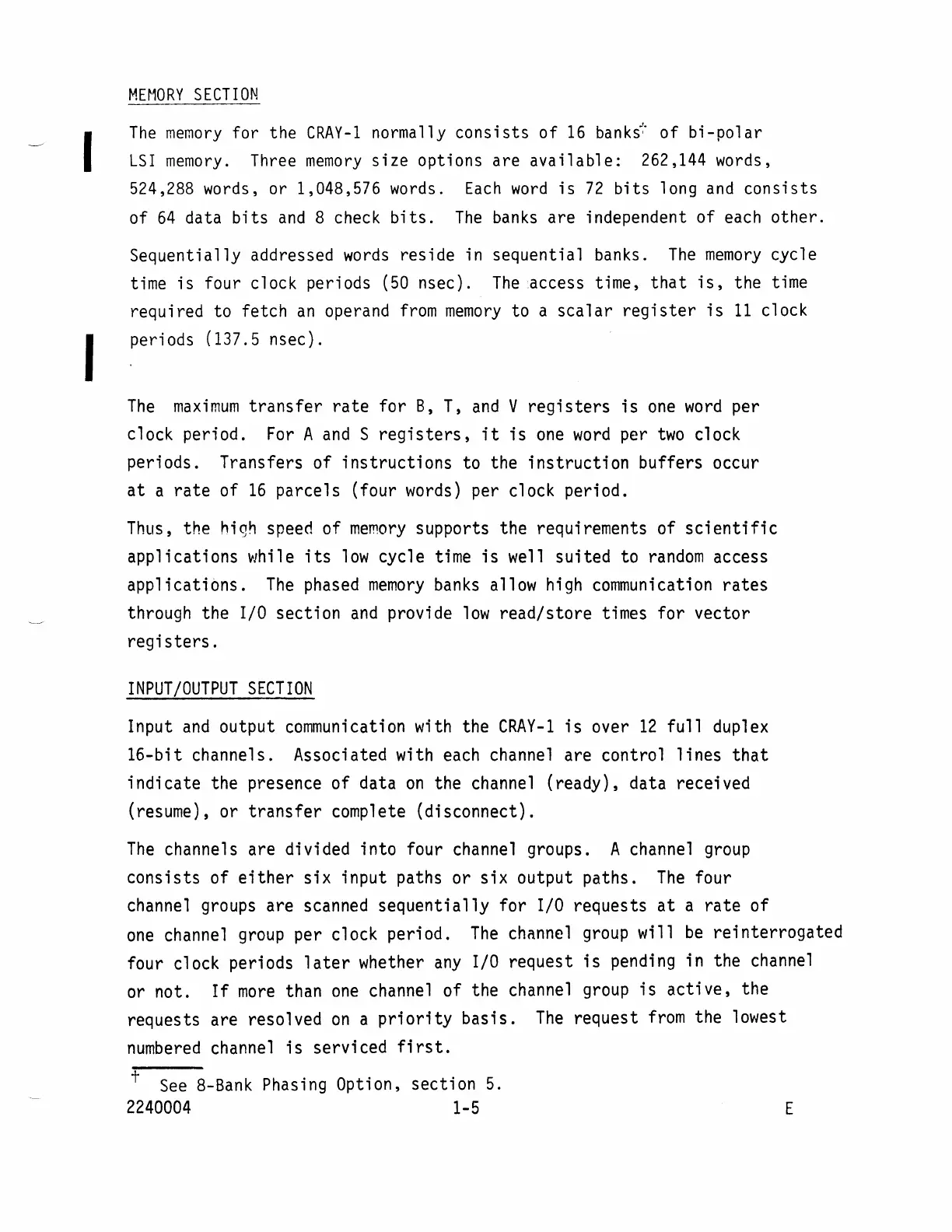 MEMORY SECTION

The memory for the CRAY-1 normally consists of 16 banks† of bi-polar LSI memory. Three memory size options are available: 262,144 words, 524,288 words, or 1,048,576 words. Each word is 72 bits long and consists of 64 data bits and 8 check bits. The banks are independent of each other.

Sequentially addressed words reside in sequential banks. The memory cycle time is four clock periods (50 nsec). The access time, that is, the time required to fetch an operand from memory to a scalar register is 11 clock periods (137.5 nsec).

The maximum transfer rate for B, T, and V registers is one word per clock period. For A and S registers, it is one word per two clock periods. Transfers of instructions to the instruction buffers occur at a rate of 16 parcels (four words) per clock period.

Thus, the high speed of memory supports the requirements of scientific applications while its low cycle time is well suited to random access applications. The phased memory banks allow high communication rates through the I/O section and provide low read/store times for vector registers.

INPUT/OUTPUT SECTION

Input and output communication with the CRAY-1 is over 12 full duplex 16-bit channels. Associated with each channel are control lines that indicate the presence of data on the channel (ready), data received (resume), or transfer complete (disconnect).

The channels are divided into four channel groups. A channel group consists of either six input paths or six output paths. The four channel groups are scanned sequentially for I/O requests at a rate of one channel group per clock period. The channel group will be reinterrogated four clock periods later whether any I/O request is pending in the channel or not. If more than one channel of the channel group is active, the requests are resolved on a priority basis. The request from the lowest numbered channel is serviced first.

† See 8-Bank Phasing Option, section 5.

2240004 1-5 E